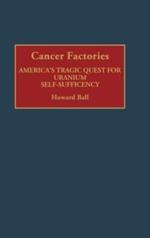 Cancer Factories

AMERICA'S TRAGIC QUEST FOR URANIUM SELF-SUFFICENCY

Howard Ball